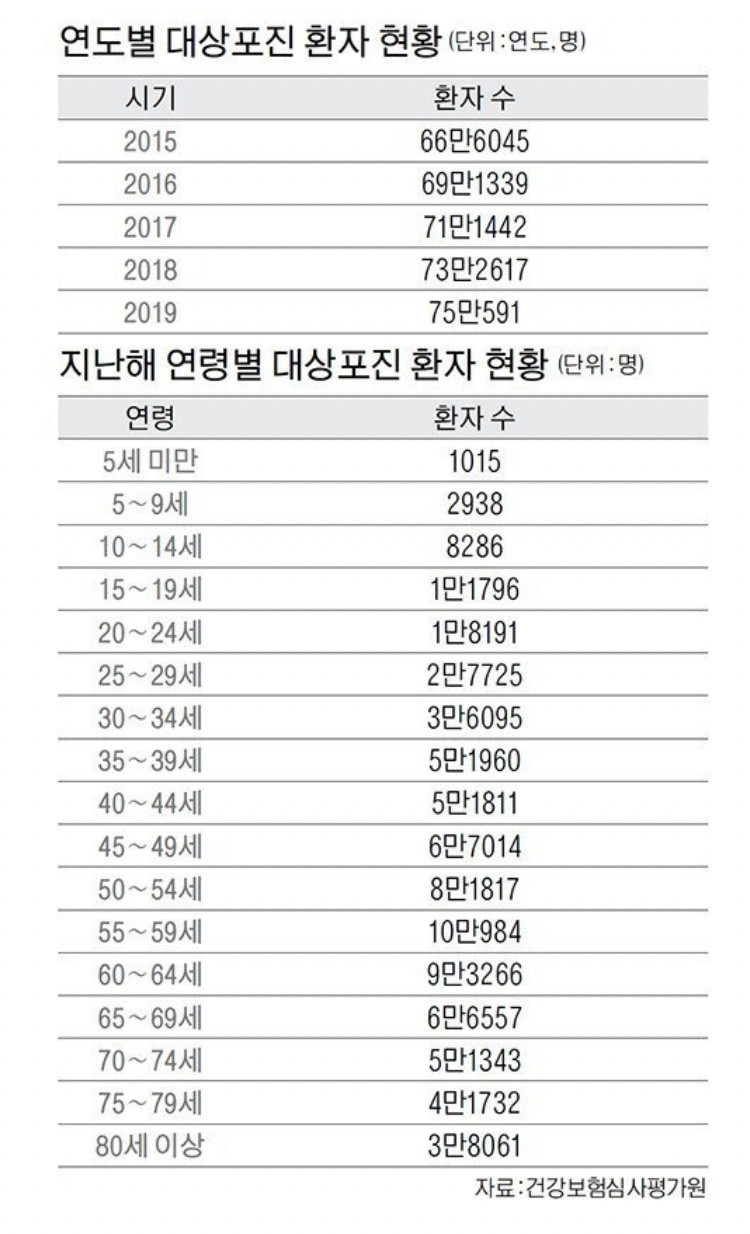 연도별 대상포진 환자 현황 (단위:연도, 명)

| 시기 | 환자 수 |
|---|---|
| 2015 | 66만6045 |
| 2016 | 69만1339 |
| 2017 | 71만1442 |
| 2018 | 73만2617 |
| 2019 | 75만591 |

지난해 연령별 대상포진 환자 현황 (단위:명)

| 연령 | 환자 수 |
|---|---|
| 5세 미만 | 1015 |
| 5~9세 | 2938 |
| 10~14세 | 8286 |
| 15~19세 | 1만1796 |
| 20~24세 | 1만8191 |
| 25~29세 | 2만7725 |
| 30~34세 | 3만6095 |
| 35~39세 | 5만1960 |
| 40~44세 | 5만1811 |
| 45~49세 | 6만7014 |
| 50~54세 | 8만1817 |
| 55~59세 | 10만984 |
| 60~64세 | 9만3266 |
| 65~69세 | 6만6557 |
| 70~74세 | 5만1343 |
| 75~79세 | 4만1732 |
| 80세 이상 | 3만8061 |

자료:건강보험심사평가원